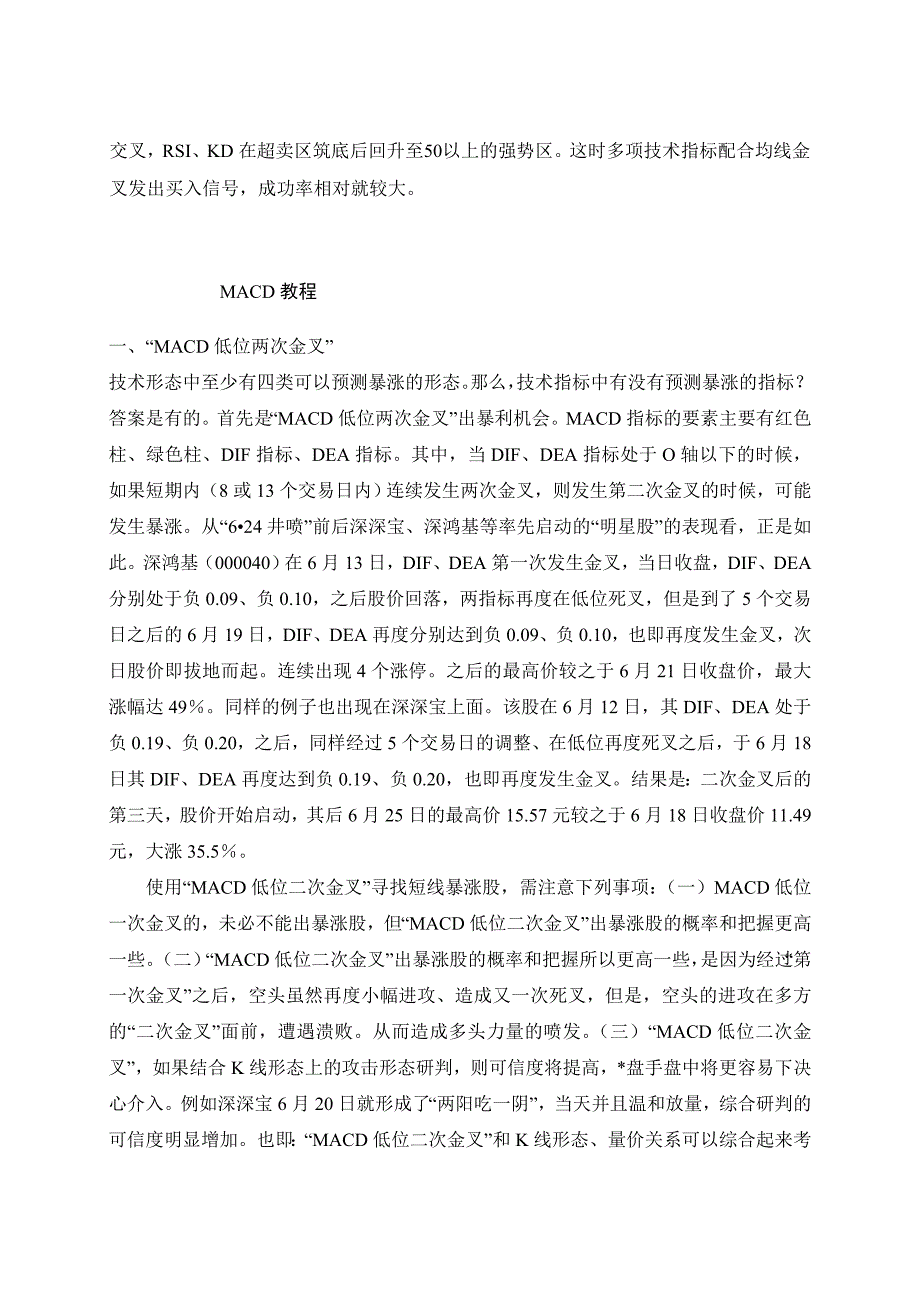 交叉，RSI、KD 在超卖区筑底后回升至50以上的强势区。这时多项技术指标配合均线金叉发出买入信号，成功率相对就较大。

MACD 教程

一、“MACD 低位两次金叉”
技术形态中至少有四类可以预测暴涨的形态。那么，技术指标中有没有预测暴涨的指标？答案是有的。首先是“MACD 低位两次金叉”出暴利机会。MACD 指标的要素主要有红色柱、绿色柱、DIF 指标、DEA 指标。其中，当 DIF、DEA 指标处于 O 轴以下的时候，如果短期内（8 或 13 个交易日内）连续发生两次金叉，则发生第二次金叉的时候，可能发生暴涨。从“6•24 井喷”前后深深宝、深鸿基等率先启动的“明星股”的表现看，正是如此。深鸿基（000040）在 6 月 13 日，DIF、DEA 第一次发生金叉，当日收盘，DIF、DEA 分别处于负 0.09、负 0.10，之后股价回落，两指标再度在低位死叉，但是到了 5 个交易日之后的 6 月 19 日，DIF、DEA 再度分别达到负 0.09、负 0.10，也即再度发生金叉，次日股价即拔地而起。连续出现 4 个涨停。之后的最高价较之于 6 月 21 日收盘价，最大涨幅达 49％。同样的例子也出现在深深宝上面。该股在 6 月 12 日，其 DIF、DEA 处于负 0.19、负 0.20，之后，同样经过 5 个交易日的调整、在低位再度死叉之后，于 6 月 18 日其 DIF、DEA 再度达到负 0.19、负 0.20，也即再度发生金叉。结果是：二次金叉后的第三天，股价开始启动，其后 6 月 25 日的最高价 15.57 元较之于 6 月 18 日收盘价 11.49 元，大涨 35.5％。

使用“MACD 低位二次金叉”寻找短线暴涨股，需注意下列事项：（一）MACD 低位一次金叉的，未必不能出暴涨股，但“MACD 低位二次金叉”出暴涨股的概率和把握更高一些。（二）“MACD 低位二次金叉”出暴涨股的概率和把握所以更高一些，是因为经过“第一次金叉”之后，空头虽然再度小幅进攻、造成又一次死叉，但是，空头的进攻在多方的“二次金叉”面前，遭遇溃败。从而造成多头力量的喷发。（三）“MACD 低位二次金叉”，如果结合 K 线形态上的攻击形态研判，则可信度将提高，*盘手盘中将更容易下决心介入。例如深深宝 6 月 20 日就形成了“两阳吃一阴”，当天并且温和放量，综合研判的可信度明显增加。也即：“MACD 低位二次金叉”和 K 线形态、量价关系可以综合起来考